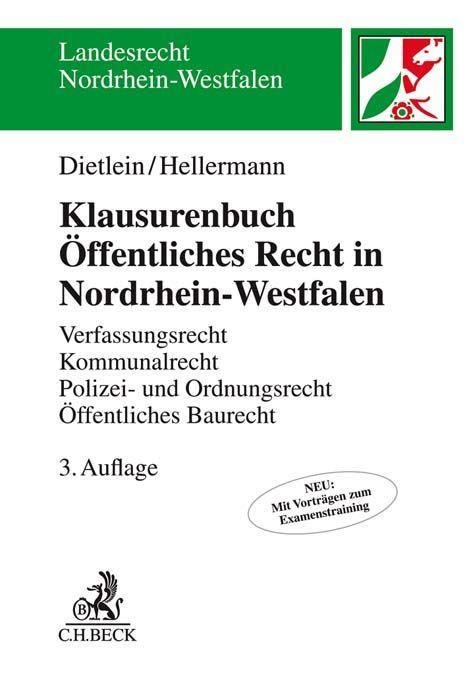 Landesrecht
Nordrhein-Westfalen

Dietlein/Hellermann

Klausurenbuch
Öffentliches Recht in
Nordrhein-Westfalen

Verfassungsrecht
Kommunalrecht
Polizei- und Ordnungsrecht
Öffentliches Baurecht

3. Auflage

NEU:
Mit Vorträgen zum
Examenstraining

C.H.BECK